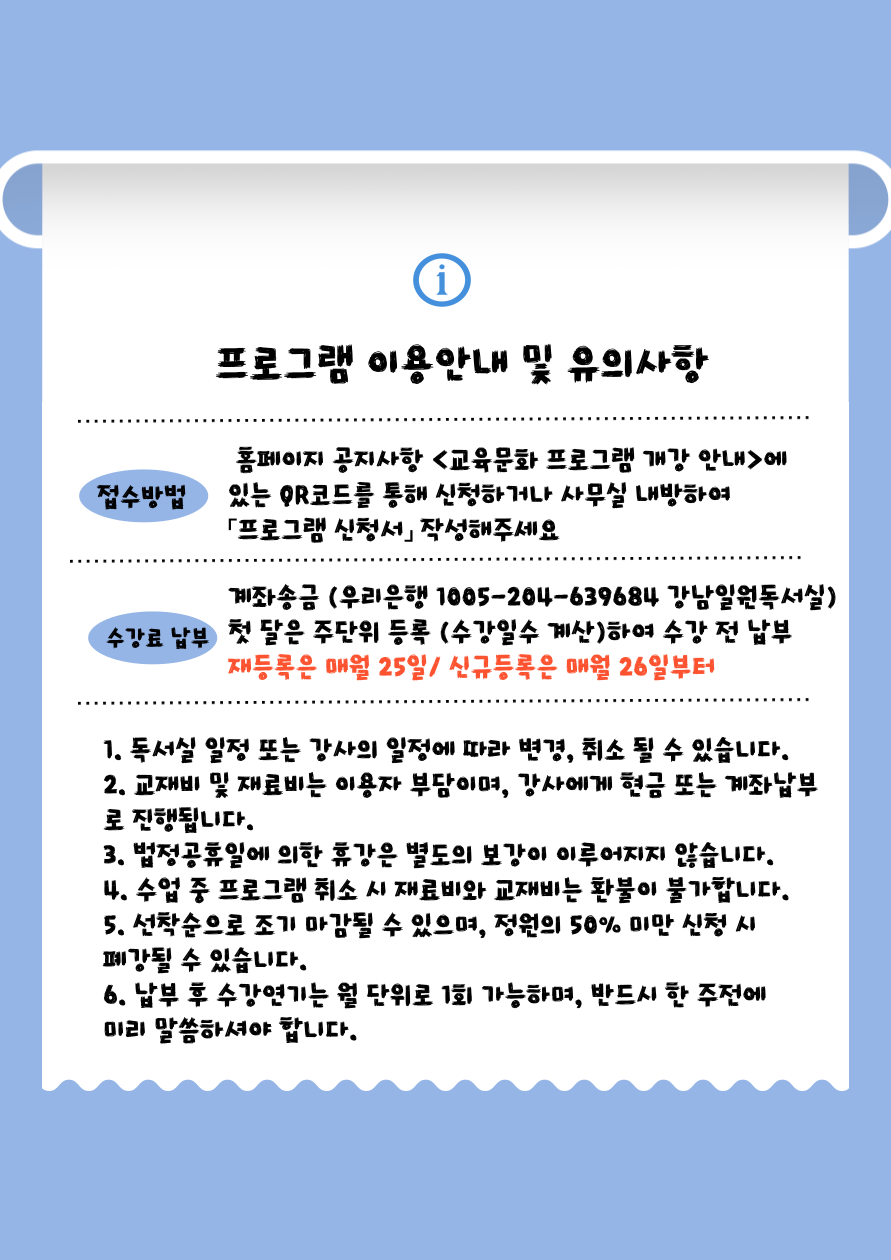 프로그램 이용안내 및 유의사항

접수방법

홈페이지 공지사항 <교육문화 프로그램 개강 안내>에 있는 QR코드를 통해 신청하거나 사무실 내방하여 「프로그램 신청서」 작성해주세요

수강료 납부

계좌송금 (우리은행 1005-204-639684 강남일원독서실) 첫 달은 주단위 등록 (수강일수 계산)하여 수강 전 납부
재등록은 매월 25일/ 신규등록은 매월 26일부터

1. 독서실 일정 또는 강사의 일정에 따라 변경, 취소 될 수 있습니다.
2. 교재비 및 재료비는 이용자 부담이며, 강사에게 현금 또는 계좌납부로 진행됩니다.
3. 법정공휴일에 의한 휴강은 별도의 보강이 이루어지지 않습니다.
4. 수업 중 프로그램 취소 시 재료비와 교재비는 환불이 불가합니다.
5. 선착순으로 조기 마감될 수 있으며, 정원의 50% 미만 신청 시 폐강될 수 있습니다.
6. 납부 후 수강연기는 월 단위로 1회 가능하며, 반드시 한 주전에 미리 말씀하셔야 합니다.